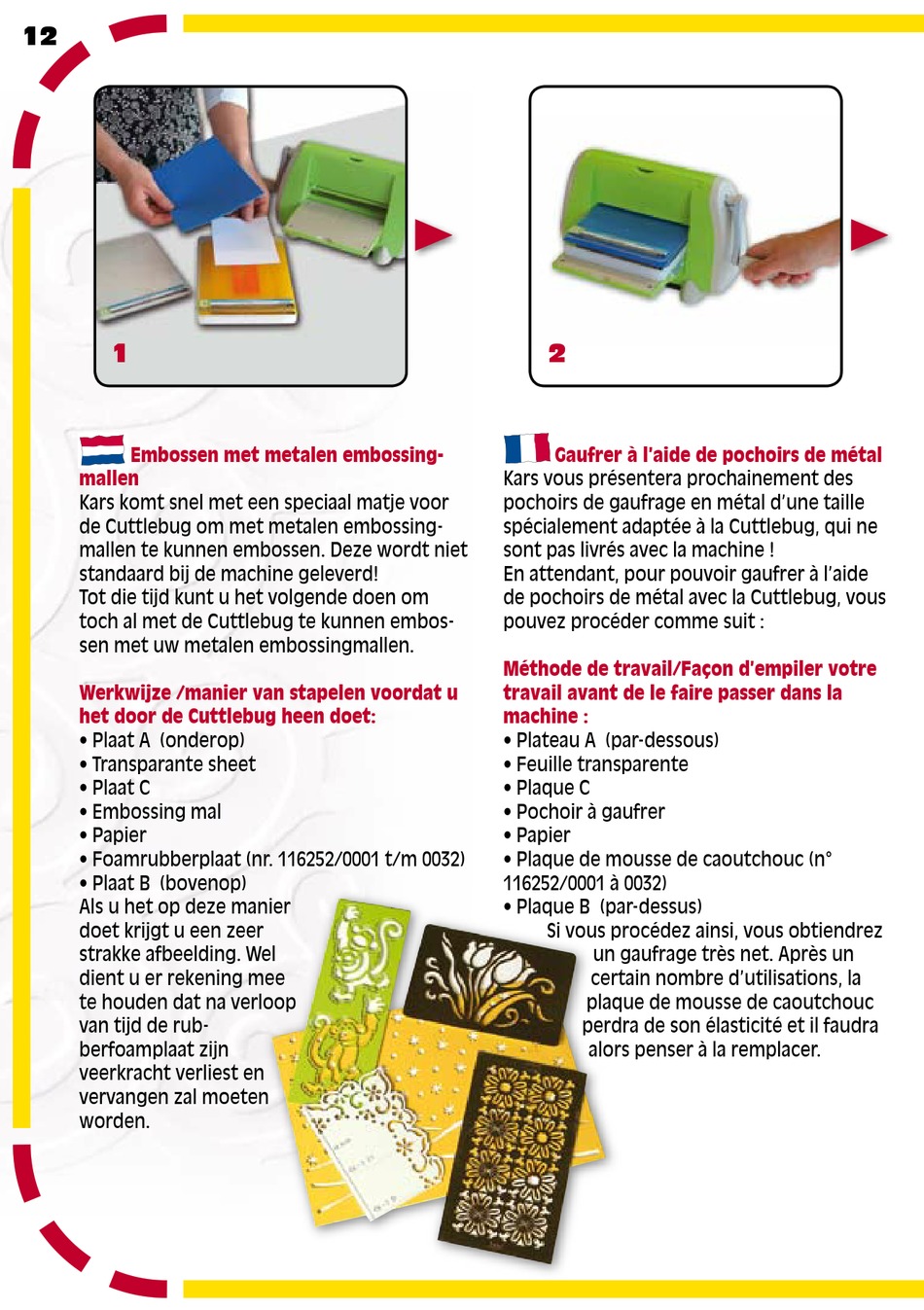 12

1

2

Embossen met metalen embossingmallen
Kars komt snel met een speciaal matje voor de Cuttlebug om met metalen embossingmallen te kunnen embossen. Deze wordt niet standaard bij de machine geleverd!
Tot die tijd kunt u het volgende doen om toch al met de Cuttlebug te kunnen embossen met uw metalen embossingmallen.

Werkwijze /manier van stapelen voordat u het door de Cuttlebug heen doet:
• Plaat A (onderop)
• Transparante sheet
• Plaat C
• Embossing mal
• Papier
• Foamrubberplaat (nr. 116252/0001 t/m 0032)
• Plaat B (bovenop)
Als u het op deze manier doet krijgt u een zeer strakke afbeelding. Wel dient u er rekening mee te houden dat na verloop van tijd de rubberfoamplaat zijn veerkracht verliest en vervangen zal moeten worden.

Gaufrer à l'aide de pochoirs de métal
Kars vous présentera prochainement des pochoirs de gaufrage en métal d'une taille spécialement adaptée à la Cuttlebug, qui ne sont pas livrés avec la machine !
En attendant, pour pouvoir gaufrer à l'aide de pochoirs de métal avec la Cuttlebug, vous pouvez procéder comme suit :

Méthode de travail/Façon d'empiler votre travail avant de le faire passer dans la machine :
• Plateau A (par-dessous)
• Feuille transparente
• Plaque C
• Pochoir à gaufrer
• Papier
• Plaque de mousse de caoutchouc (n° 116252/0001 à 0032)
• Plaque B (par-dessus)
Si vous procédez ainsi, vous obtiendrez un gaufrage très net. Après un certain nombre d'utilisations, la plaque de mousse de caoutchouc perdra de son élasticité et il faudra alors penser à la remplacer.